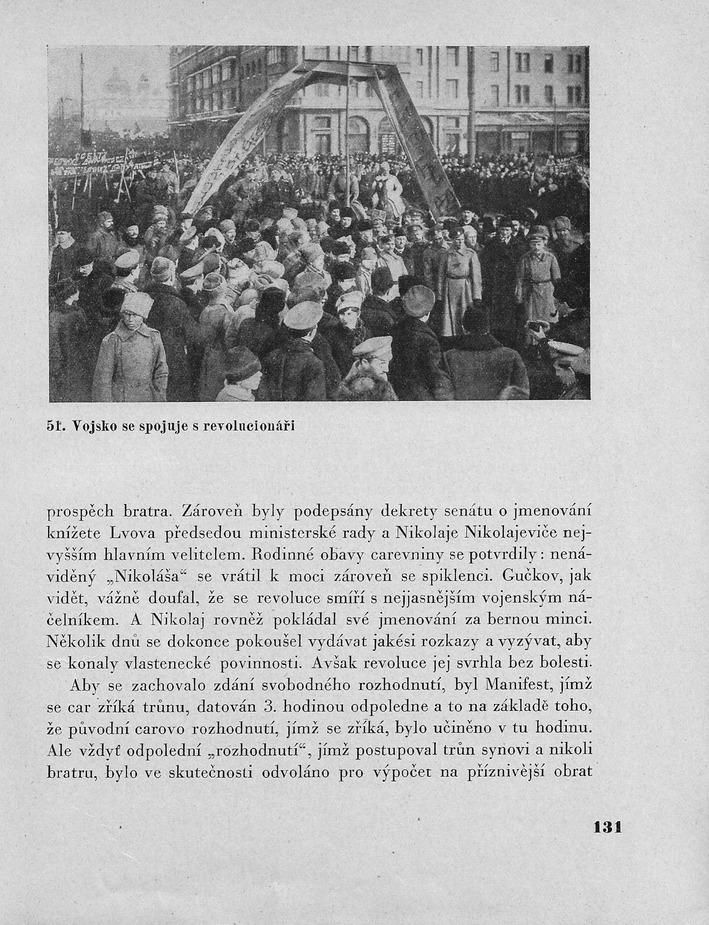 51. Vojsko se spojuje s revolucionáři

prospěch bratra. Zároveň byly podepsány dekrety senátu o jmenování knížete Lvova předsedou ministerské rady a Nikolaje Nikolajeviče nejvyšším hlavním velitelem. Rodinné obavy carevniny se potvrdily: nenáviděný „Nikoláša“ se vrátil k moci zároveň se spiklenci. Gučkov, jak vidět, vážně doufal, že se revoluce smíří s nejjasnějším vojenským náčelníkem. A Nikolaj rovněž pokládal své jmenování za bernou minci. Několik dnů se dokonce pokoušel vydávat jakési rozkazy a vyzývat, aby se konaly vlastenecké povinnosti. Avšak revoluce jej svrhla bez bolesti.

Aby se zachovalo zdání svobodného rozhodnutí, byl Manifest, jímž se car zříká trůnu, datován 3. hodinou odpoledne a to na základě toho, že původní carovo rozhodnutí, jímž se zříká, bylo učiněno v tu hodinu. Ale vždyť odpolední „rozhodnutí“, jímž postupoval trůn synovi a nikoli bratru, bylo ve skutečnosti odvoláno pro výpočet na příznivější obrat

131